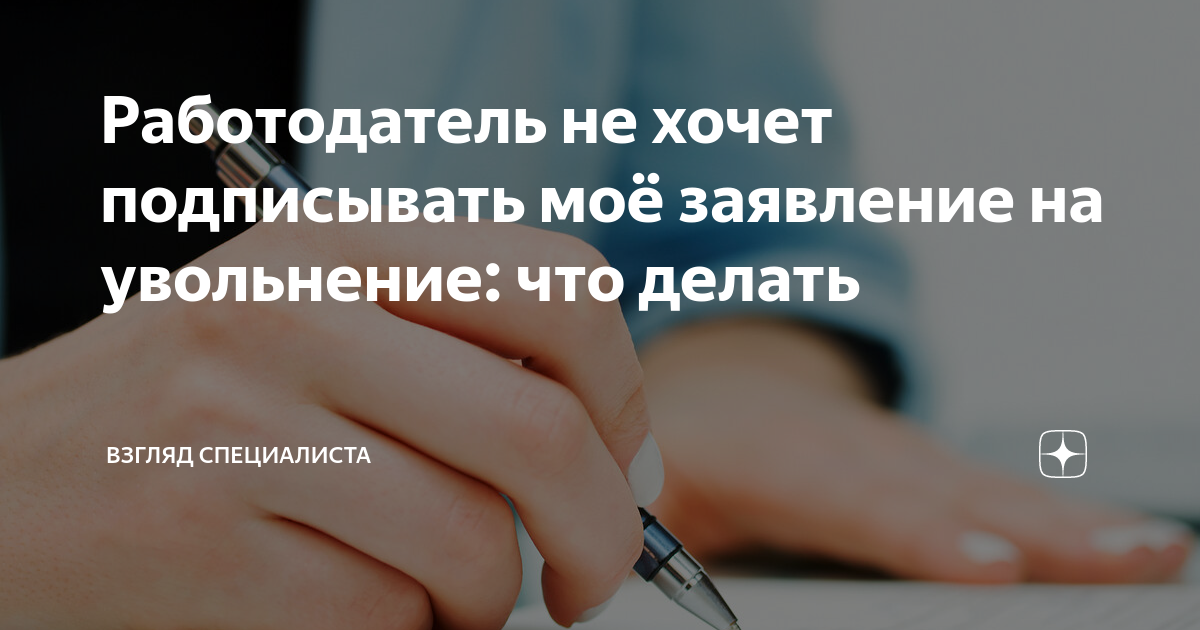 Работодатель не хочет подписывать моё заявление на увольнение: что делать

ВЗГЛЯД СПЕЦИАЛИСТА